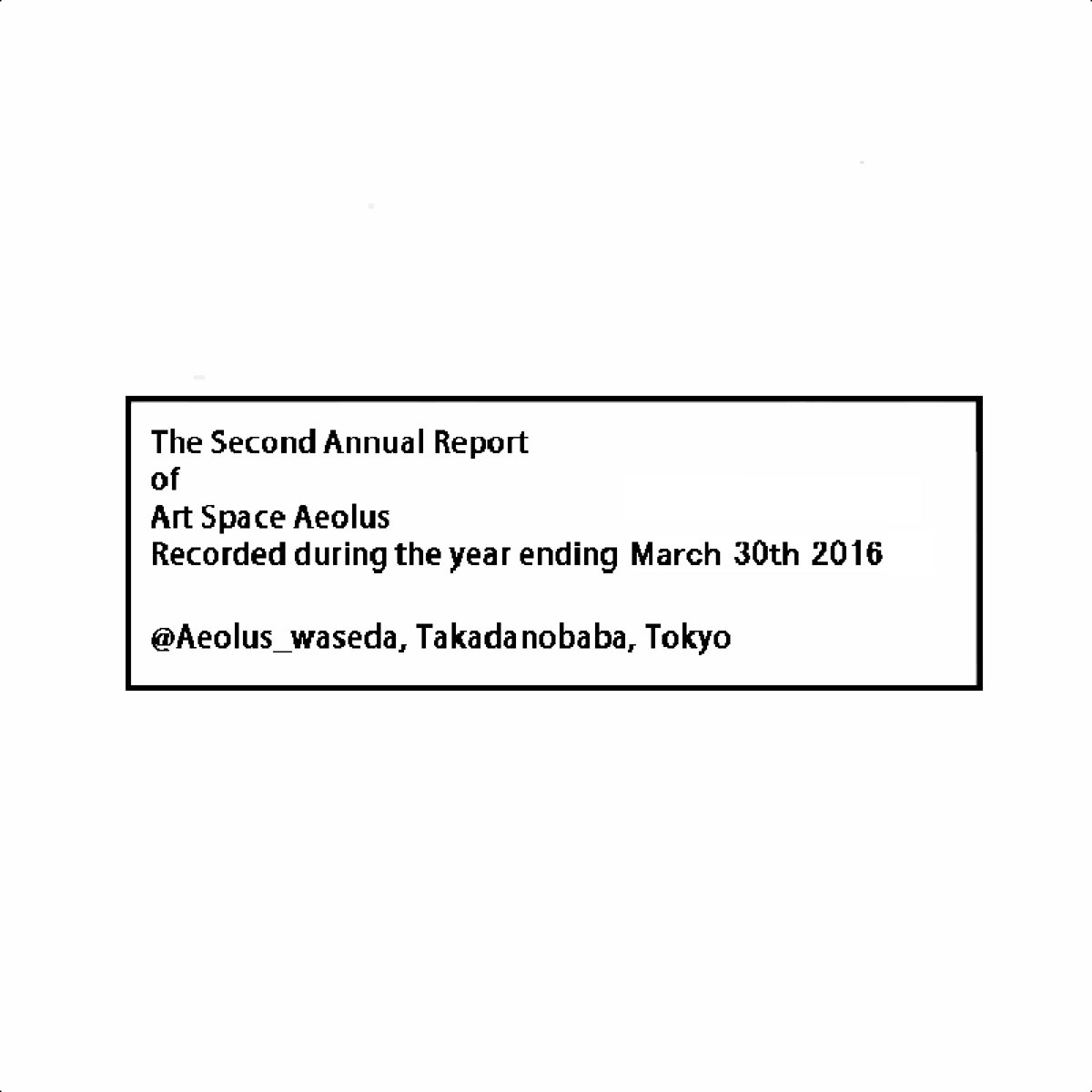 The Second Annual Report
of
Art Space Aeolus
Recorded during the year ending March 30th 2016

@Aeolus_waseda, Takadanobaba, Tokyo